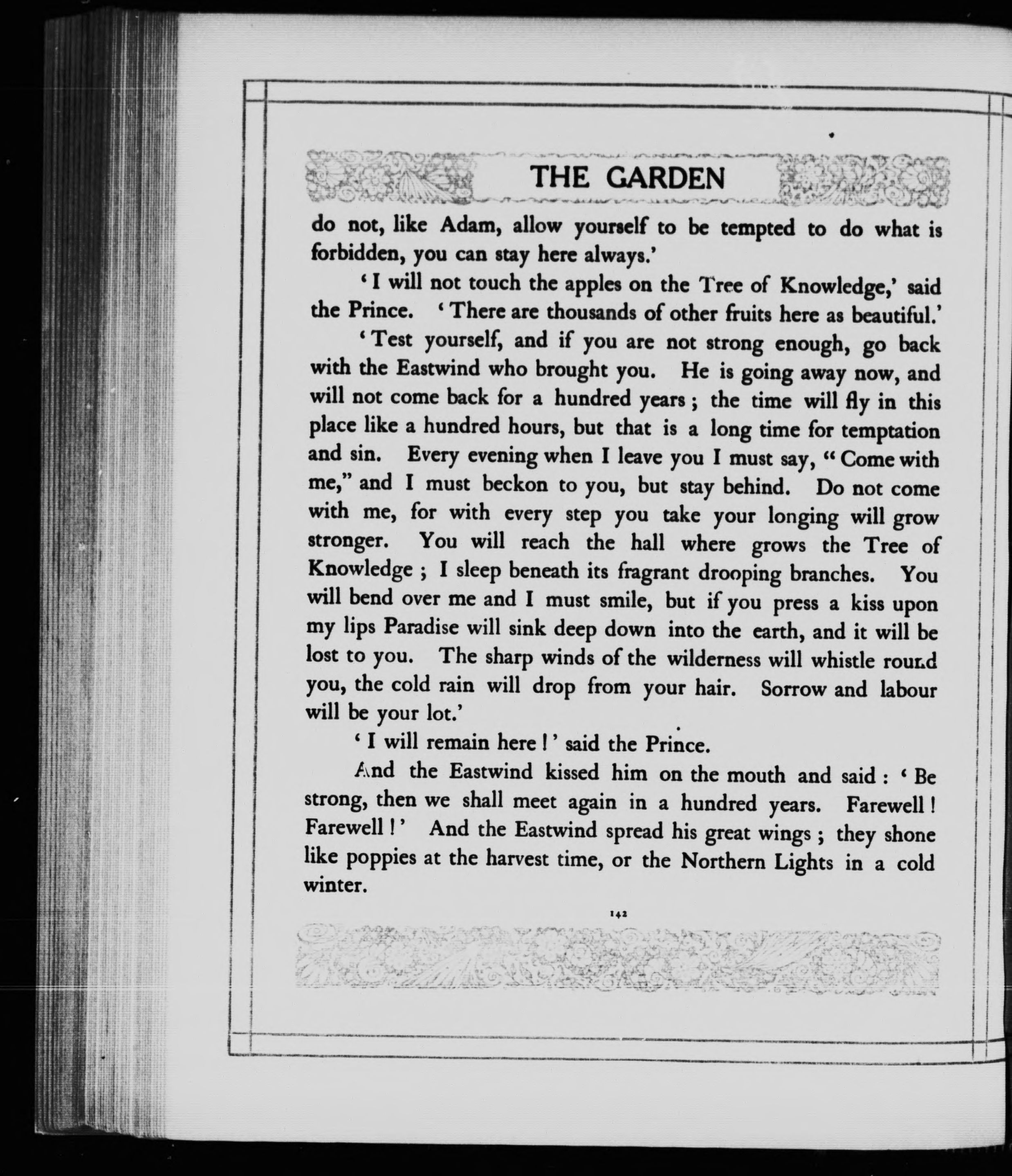 THE GARDEN

do not, like Adam, allow yourself to be tempted to do what is forbidden, you can stay here always.'

'I will not touch the apples on the Tree of Knowledge,' said the Prince. 'There are thousands of other fruits here as beautiful.'

'Test yourself, and if you are not strong enough, go back with the Eastwind who brought you. He is going away now, and will not come back for a hundred years; the time will fly in this place like a hundred hours, but that is a long time for temptation and sin. Every evening when I leave you I must say, "Come with me," and I must beckon to you, but stay behind. Do not come with me, for with every step you take your longing will grow stronger. You will reach the hall where grows the Tree of Knowledge; I sleep beneath its fragrant drooping branches. You will bend over me and I must smile, but if you press a kiss upon my lips Paradise will sink deep down into the earth, and it will be lost to you. The sharp winds of the wilderness will whistle round you, the cold rain will drop from your hair. Sorrow and labour will be your lot.'

'I will remain here!' said the Prince.

And the Eastwind kissed him on the mouth and said: 'Be strong, then we shall meet again in a hundred years. Farewell! Farewell!' And the Eastwind spread his great wings; they shone like poppies at the harvest time, or the Northern Lights in a cold winter.

142